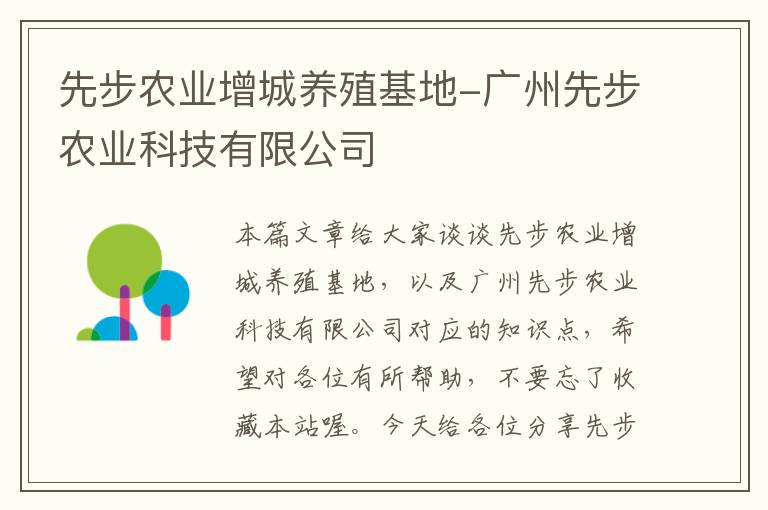 先步农业增城养殖基地-广州先步农业科技有限公司

本篇文章给大家谈谈先步农业增城养殖基地，以及广州先步农业科技有限公司对应的知识点，希望对各位有所帮助，不要忘了收藏本站喔。今天给各位分享先步